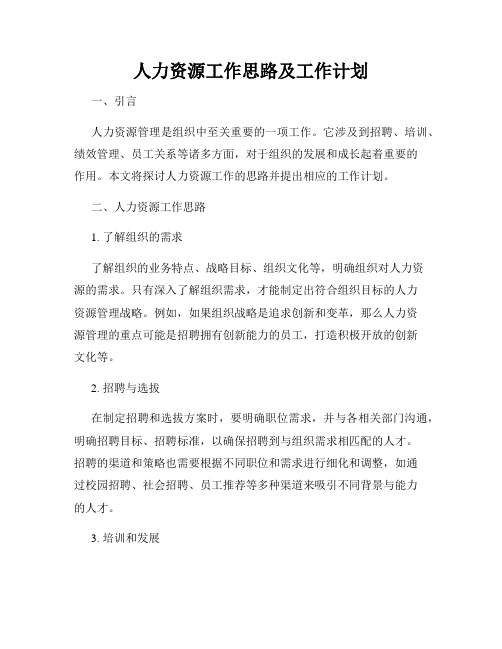 人力资源工作思路及工作计划

一、引言

人力资源管理是组织中至关重要的一项工作。它涉及到招聘、培训、绩效管理、员工关系等诸多方面，对于组织的发展和成长起着重要的作用。本文将探讨人力资源工作的思路并提出相应的工作计划。

二、人力资源工作思路

1. 了解组织的需求

了解组织的业务特点、战略目标、组织文化等，明确组织对人力资源的需求。只有深入了解组织需求，才能制定出符合组织目标的人力资源管理战略。例如，如果组织战略是追求创新和变革，那么人力资源管理的重点可能是招聘拥有创新能力的员工，打造积极开放的创新文化等。

2. 招聘与选拔

在制定招聘和选拔方案时，要明确职位需求，并与各相关部门沟通，明确招聘目标、招聘标准，以确保招聘到与组织需求相匹配的人才。招聘的渠道和策略也需要根据不同职位和需求进行细化和调整，如通过校园招聘、社会招聘、员工推荐等多种渠道来吸引不同背景与能力的人才。

3. 培训和发展